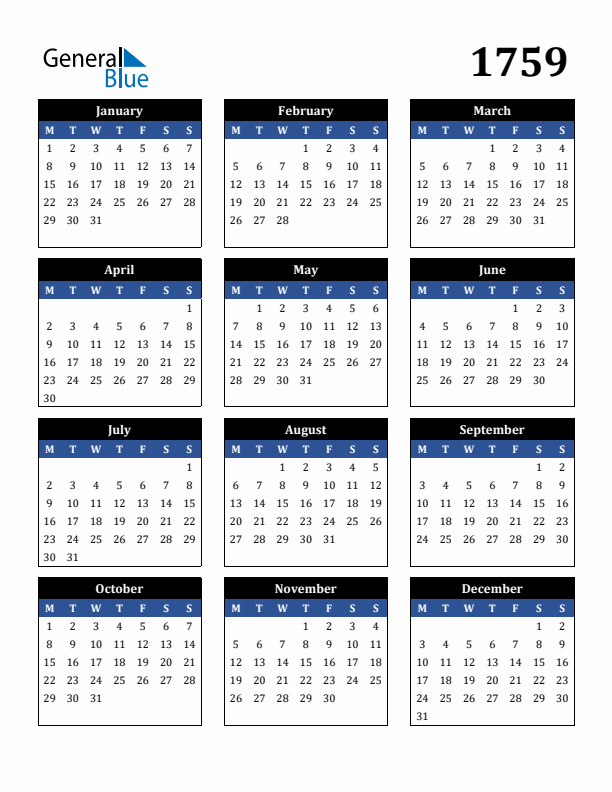 General Blue

1759

January

| M | T | W | T | F | S | S |
|---|---|---|---|---|---|---|
| 1 | 2 | 3 | 4 | 5 | 6 | 7 |
| 8 | 9 | 10 | 11 | 12 | 13 | 14 |
| 15 | 16 | 17 | 18 | 19 | 20 | 21 |
| 22 | 23 | 24 | 25 | 26 | 27 | 28 |
| 29 | 30 | 31 | | | | |

February

| M | T | W | T | F | S | S |
|---|---|---|---|---|---|---|
| | | | 1 | 2 | 3 | 4 |
| 5 | 6 | 7 | 8 | 9 | 10 | 11 |
| 12 | 13 | 14 | 15 | 16 | 17 | 18 |
| 19 | 20 | 21 | 22 | 23 | 24 | 25 |
| 26 | 27 | 28 | | | | |

March

| M | T | W | T | F | S | S |
|---|---|---|---|---|---|---|
| | | | 1 | 2 | 3 | 4 |
| 5 | 6 | 7 | 8 | 9 | 10 | 11 |
| 12 | 13 | 14 | 15 | 16 | 17 | 18 |
| 19 | 20 | 21 | 22 | 23 | 24 | 25 |
| 26 | 27 | 28 | 29 | 30 | 31 | |

April

| M | T | W | T | F | S | S |
|---|---|---|---|---|---|---|
| | | | | | | 1 |
| 2 | 3 | 4 | 5 | 6 | 7 | 8 |
| 9 | 10 | 11 | 12 | 13 | 14 | 15 |
| 16 | 17 | 18 | 19 | 20 | 21 | 22 |
| 23 | 24 | 25 | 26 | 27 | 28 | 29 |
| 30 | | | | | | |

May

| M | T | W | T | F | S | S |
|---|---|---|---|---|---|---|
| | 1 | 2 | 3 | 4 | 5 | 6 |
| 7 | 8 | 9 | 10 | 11 | 12 | 13 |
| 14 | 15 | 16 | 17 | 18 | 19 | 20 |
| 21 | 22 | 23 | 24 | 25 | 26 | 27 |
| 28 | 29 | 30 | 31 | | | |

June

| M | T | W | T | F | S | S |
|---|---|---|---|---|---|---|
| | | | | 1 | 2 | 3 |
| 4 | 5 | 6 | 7 | 8 | 9 | 10 |
| 11 | 12 | 13 | 14 | 15 | 16 | 17 |
| 18 | 19 | 20 | 21 | 22 | 23 | 24 |
| 25 | 26 | 27 | 28 | 29 | 30 | |

July

| M | T | W | T | F | S | S |
|---|---|---|---|---|---|---|
| | | | | | | 1 |
| 2 | 3 | 4 | 5 | 6 | 7 | 8 |
| 9 | 10 | 11 | 12 | 13 | 14 | 15 |
| 16 | 17 | 18 | 19 | 20 | 21 | 22 |
| 23 | 24 | 25 | 26 | 27 | 28 | 29 |
| 30 | 31 | | | | | |

August

| M | T | W | T | F | S | S |
|---|---|---|---|---|---|---|
| | | 1 | 2 | 3 | 4 | 5 |
| 6 | 7 | 8 | 9 | 10 | 11 | 12 |
| 13 | 14 | 15 | 16 | 17 | 18 | 19 |
| 20 | 21 | 22 | 23 | 24 | 25 | 26 |
| 27 | 28 | 29 | 30 | 31 | | |

September

| M | T | W | T | F | S | S |
|---|---|---|---|---|---|---|
| | | | | | 1 | 2 |
| 3 | 4 | 5 | 6 | 7 | 8 | 9 |
| 10 | 11 | 12 | 13 | 14 | 15 | 16 |
| 17 | 18 | 19 | 20 | 21 | 22 | 23 |
| 24 | 25 | 26 | 27 | 28 | 29 | 30 |

October

| M | T | W | T | F | S | S |
|---|---|---|---|---|---|---|
| 1 | 2 | 3 | 4 | 5 | 6 | 7 |
| 8 | 9 | 10 | 11 | 12 | 13 | 14 |
| 15 | 16 | 17 | 18 | 19 | 20 | 21 |
| 22 | 23 | 24 | 25 | 26 | 27 | 28 |
| 29 | 30 | 31 | | | | |

November

| M | T | W | T | F | S | S |
|---|---|---|---|---|---|---|
| | | | 1 | 2 | 3 | 4 |
| 5 | 6 | 7 | 8 | 9 | 10 | 11 |
| 12 | 13 | 14 | 15 | 16 | 17 | 18 |
| 19 | 20 | 21 | 22 | 23 | 24 | 25 |
| 26 | 27 | 28 | 29 | 30 | | |

December

| M | T | W | T | F | S | S |
|---|---|---|---|---|---|---|
| | | | | | 1 | 2 |
| 3 | 4 | 5 | 6 | 7 | 8 | 9 |
| 10 | 11 | 12 | 13 | 14 | 15 | 16 |
| 17 | 18 | 19 | 20 | 21 | 22 | 23 |
| 24 | 25 | 26 | 27 | 28 | 29 | 30 |
| 31 | | | | | | |